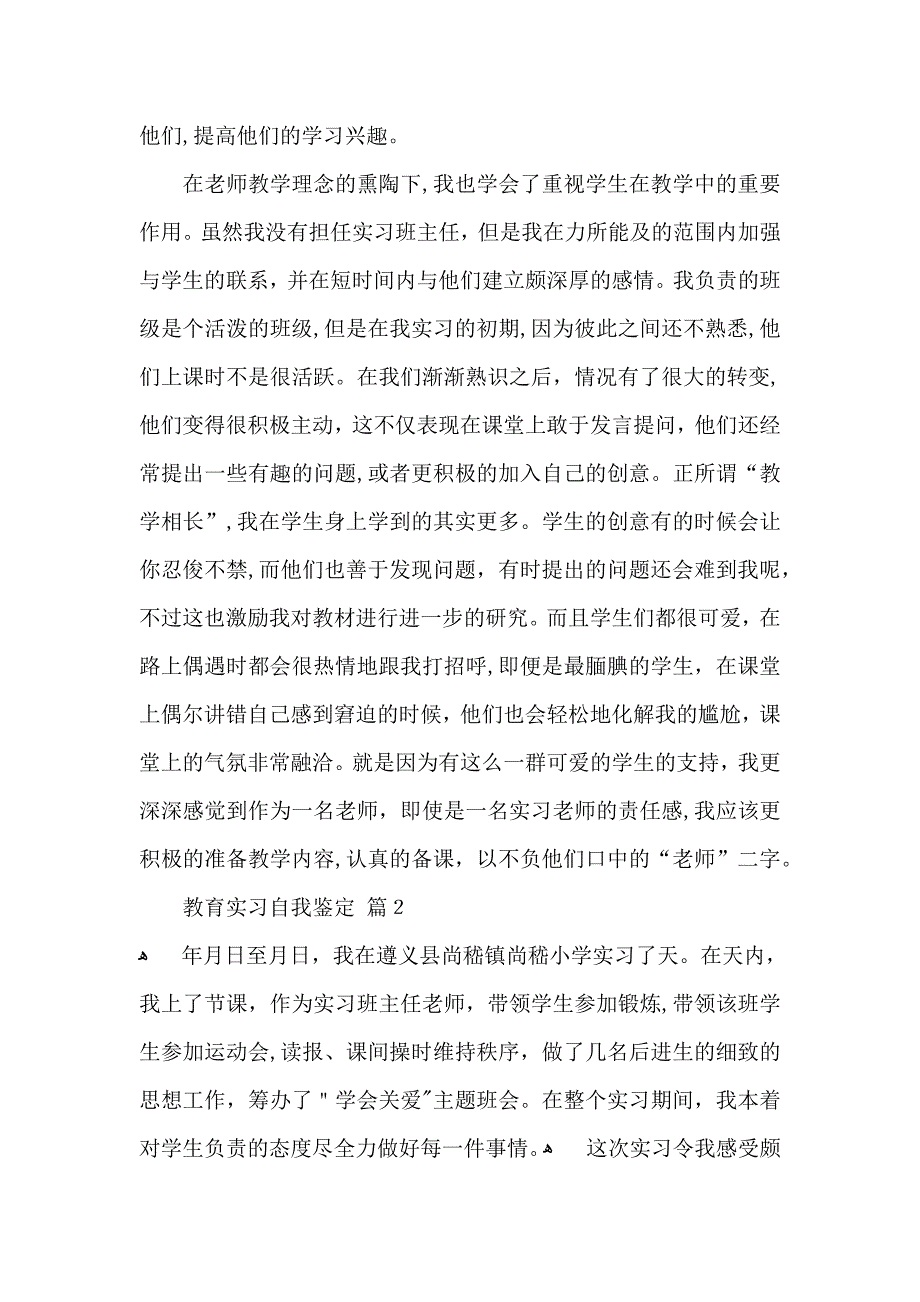 他们，提高他们的学习兴趣。

在老师教学理念的熏陶下，我也学会了重视学生在教学中的重要作用。虽然我没有担任实习班主任，但是我在力所能及的范围内加强与学生的联系，并在短时间内与他们建立颇深厚的感情。我负责的班级是个活泼的班级，但是在我实习的初期，因为彼此之间还不熟悉，他们上课时不是很活跃。在我们渐渐熟识之后，情况有了很大的转变，他们变得很积极主动，这不仅表现在课堂上敢于发言提问，他们还经常提出一些有趣的问题，或者更积极的加入自己的创意。正所谓“教学相长”，我在学生身上学到的其实更多。学生的创意有的时候会让你忍俊不禁，而他们也善于发现问题，有时提出的问题还会难到我呢，不过这也激励我对教材进行进一步的研究。而且学生们都很可爱，在路上偶遇时都会很热情地跟我打招呼，即便是最腼腆的学生，在课堂上偶尔讲错自己感到窘迫的时候，他们也会轻松地化解我的尴尬，课堂上的气氛非常融洽。就是因为有这么一群可爱的学生的支持，我更深深感觉到作为一名老师，即使是一名实习老师的责任感，我应该更积极的准备教学内容，认真的备课，以不负他们口中的“老师”二字。

教育实习自我鉴定 篇2

年月日至月日，我在遵义县尚嵇镇尚嵇小学实习了天。在天内，我上了节课，作为实习班主任老师，带领学生参加锻炼，带领该班学生参加运动会，读报、课间操时维持秩序，做了几名后进生的细致的思想工作，筹办了"学会关爱"主题班会。在整个实习期间，我本着对学生负责的态度尽全力做好每一件事情。 这次实习令我感受颇